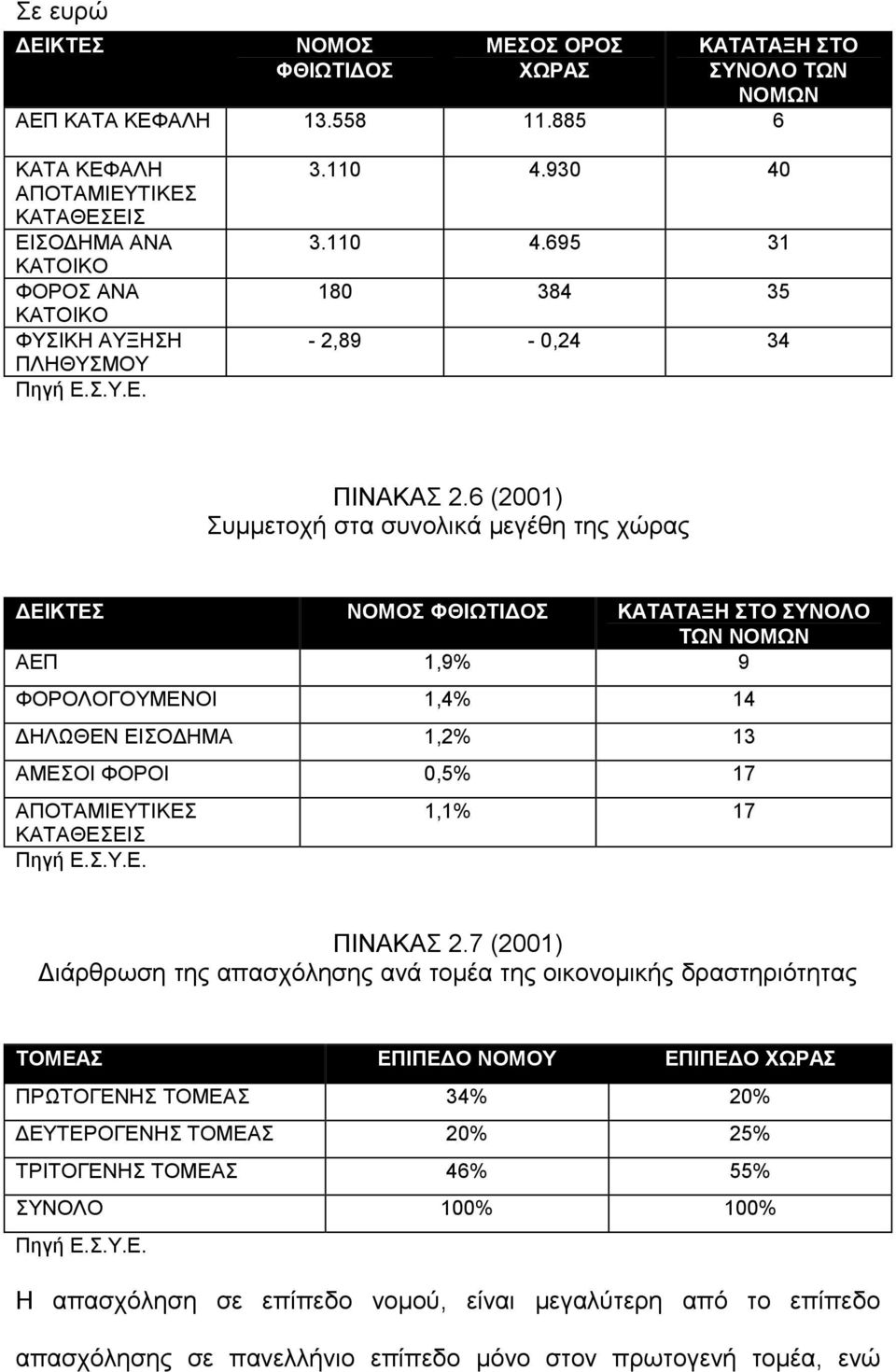 Σε ευρώ

| ΔΕΙΚΤΕΣ | ΝΟΜΟΣ ΦΘΙΩΤΙΔΟΣ | ΜΕΣΟΣ ΟΡΟΣ ΧΩΡΑΣ | ΚΑΤΑΤΑΞΗ ΣΤΟ ΣΥΝΟΛΟ ΤΩΝ ΝΟΜΩΝ |
|---|---|---|---|
| ΑΕΠ ΚΑΤΑ ΚΕΦΑΛΗ | 13.558 | 11.885 | 6 |
| ΚΑΤΑ ΚΕΦΑΛΗ ΑΠΟΤΑΜΙΕΥΤΙΚΕΣ ΚΑΤΑΘΕΣΕΙΣ | 3.110 | 4.930 | 40 |
| ΕΙΣΟΔΗΜΑ ΑΝΑ ΚΑΤΟΙΚΟ | 3.110 | 4.695 | 31 |
| ΦΟΡΟΣ ΑΝΑ ΚΑΤΟΙΚΟ | 180 | 384 | 35 |
| ΦΥΣΙΚΗ ΑΥΞΗΣΗ ΠΛΗΘΥΣΜΟΥ | - 2,89 | - 0,24 | 34 |

Πηγή Ε.Σ.Υ.Ε.

ΠΙΝΑΚΑΣ 2.6 (2001)
Συμμετοχή στα συνολικά μεγέθη της χώρας

| ΔΕΙΚΤΕΣ | ΝΟΜΟΣ ΦΘΙΩΤΙΔΟΣ | ΚΑΤΑΤΑΞΗ ΣΤΟ ΣΥΝΟΛΟ ΤΩΝ ΝΟΜΩΝ |
|---|---|---|
| ΑΕΠ | 1,9% | 9 |
| ΦΟΡΟΛΟΓΟΥΜΕΝΟΙ | 1,4% | 14 |
| ΔΗΛΩΘΕΝ ΕΙΣΟΔΗΜΑ | 1,2% | 13 |
| ΑΜΕΣΟΙ ΦΟΡΟΙ | 0,5% | 17 |
| ΑΠΟΤΑΜΙΕΥΤΙΚΕΣ ΚΑΤΑΘΕΣΕΙΣ | 1,1% | 17 |

Πηγή Ε.Σ.Υ.Ε.

ΠΙΝΑΚΑΣ 2.7 (2001)
Διάρθρωση της απασχόλησης ανά τομέα της οικονομικής δραστηριότητας

| ΤΟΜΕΑΣ | ΕΠΙΠΕΔΟ ΝΟΜΟΥ | ΕΠΙΠΕΔΟ ΧΩΡΑΣ |
|---|---|---|
| ΠΡΩΤΟΓΕΝΗΣ ΤΟΜΕΑΣ | 34% | 20% |
| ΔΕΥΤΕΡΟΓΕΝΗΣ ΤΟΜΕΑΣ | 20% | 25% |
| ΤΡΙΤΟΓΕΝΗΣ ΤΟΜΕΑΣ | 46% | 55% |
| ΣΥΝΟΛΟ | 100% | 100% |

Πηγή Ε.Σ.Υ.Ε.

Η απασχόληση σε επίπεδο νομού, είναι μεγαλύτερη από το επίπεδο απασχόλησης σε πανελλήνιο επίπεδο μόνο στον πρωτογενή τομέα, ενώ